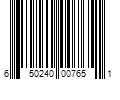 6 50240 00765 1